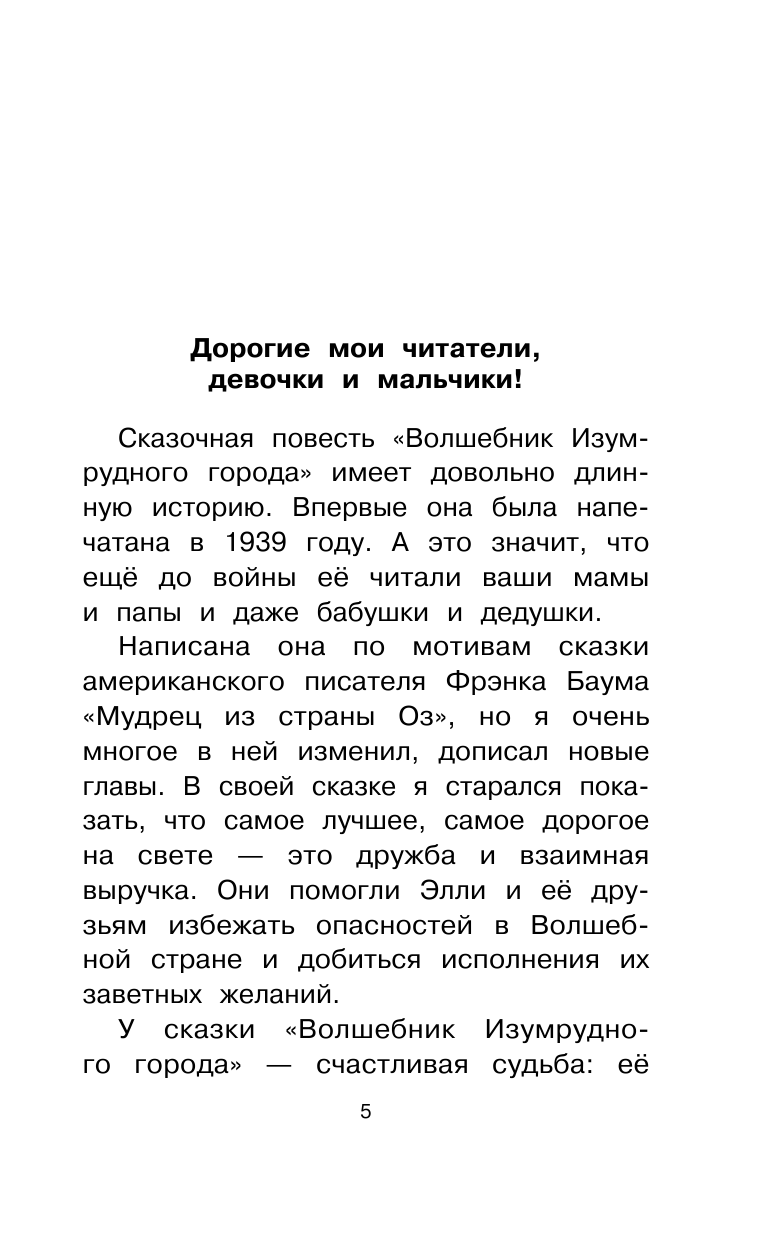 Дорогие мои читатели, девочки и мальчики!

Сказочная повесть «Волшебник Изумрудного города» имеет довольно длинную историю. Впервые она была напечатана в 1939 году. А это значит, что ещё до войны её читали ваши мамы и папы и даже бабушки и дедушки.

Написана она по мотивам сказки американского писателя Фрэнка Баума «Мудрец из страны Оз», но я очень многое в ней изменил, дописал новые главы. В своей сказке я старался показать, что самое лучшее, самое дорогое на свете — это дружба и взаимная выручка. Они помогли Элли и её друзьям избежать опасностей в Волшебной стране и добиться исполнения их заветных желаний.

У сказки «Волшебник Изумрудного города» — счастливая судьба: её

5